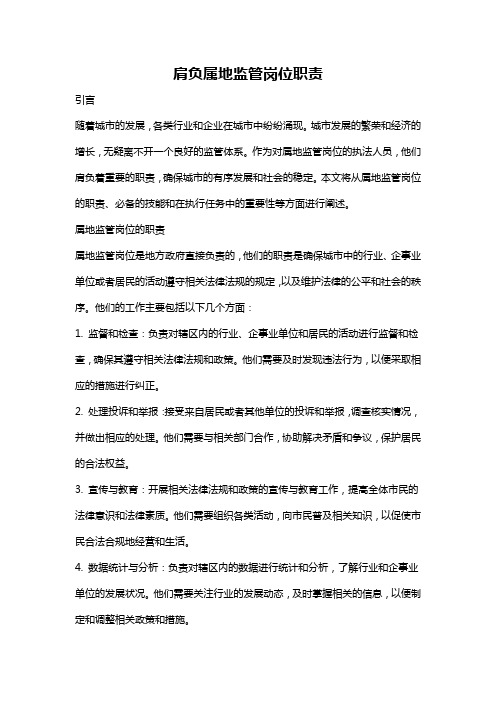 肩负属地监管岗位职责

引言

随着城市的发展，各类行业和企业在城市中纷纷涌现。城市发展的繁荣和经济的增长，无疑离不开一个良好的监管体系。作为对属地监管岗位的执法人员，他们肩负着重要的职责，确保城市的有序发展和社会的稳定。本文将从属地监管岗位的职责、必备的技能和在执行任务中的重要性等方面进行阐述。

属地监管岗位的职责

属地监管岗位是地方政府直接负责的，他们的职责是确保城市中的行业、企事业单位或者居民的活动遵守相关法律法规的规定，以及维护法律的公平和社会的秩序。他们的工作主要包括以下几个方面：

1. 监督和检查：负责对辖区内的行业、企事业单位和居民的活动进行监督和检查，确保其遵守相关法律法规和政策。他们需要及时发现违法行为，以便采取相应的措施进行纠正。

2. 处理投诉和举报：接受来自居民或者其他单位的投诉和举报，调查核实情况，并做出相应的处理。他们需要与相关部门合作，协助解决矛盾和争议，保护居民的合法权益。

3. 宣传与教育：开展相关法律法规和政策的宣传与教育工作，提高全体市民的法律意识和法律素质。他们需要组织各类活动，向市民普及相关知识，以促使市民合法合规地经营和生活。

4. 数据统计与分析：负责对辖区内的数据进行统计和分析，了解行业和企事业单位的发展状况。他们需要关注行业的发展动态，及时掌握相关的信息，以便制定和调整相关政策和措施。